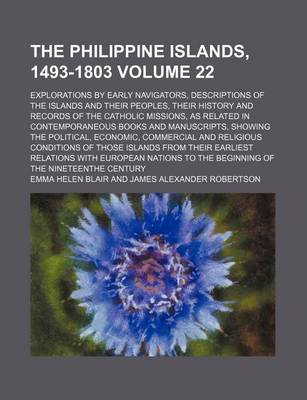 THE PHILIPPINE ISLANDS, 1493-1803 VOLUME 22

EXPLORATIONS BY EARLY NAVIGATORS, DESCRIPTIONS OF THE ISLANDS AND THEIR PEOPLES, THEIR HISTORY AND RECORDS OF THE CATHOLIC MISSIONS, AS RELATED IN CONTEMPORANEOUS BOOKS AND MANUSCRIPTS, SHOWING THE POLITICAL, ECONOMIC, COMMERCIAL AND RELIGIOUS CONDITIONS OF THOSE ISLANDS FROM THEIR EARLIEST RELATIONS WITH EUROPEAN NATIONS TO THE BEGINNING OF THE NINETEENTHE CENTURY

EMMA HELEN BLAIR AND JAMES ALEXANDER ROBERTSON